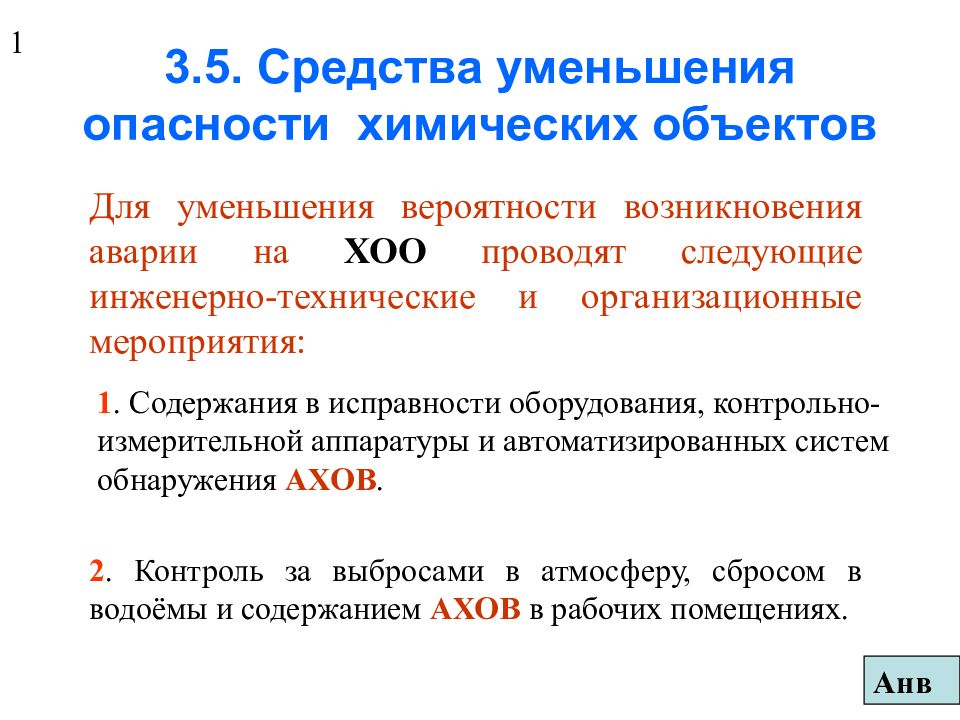 1

3.5. Средства уменьшения опасности химических объектов

Для уменьшения вероятности возникновения аварии на ХОО проводят следующие инженерно-технические и организационные мероприятия:

1. Содержания в исправности оборудования, контрольно-измерительной аппаратуры и автоматизированных систем обнаружения АХОВ.

2. Контроль за выбросами в атмосферу, сбросом в водоёмы и содержанием АХОВ в рабочих помещениях.

Анв